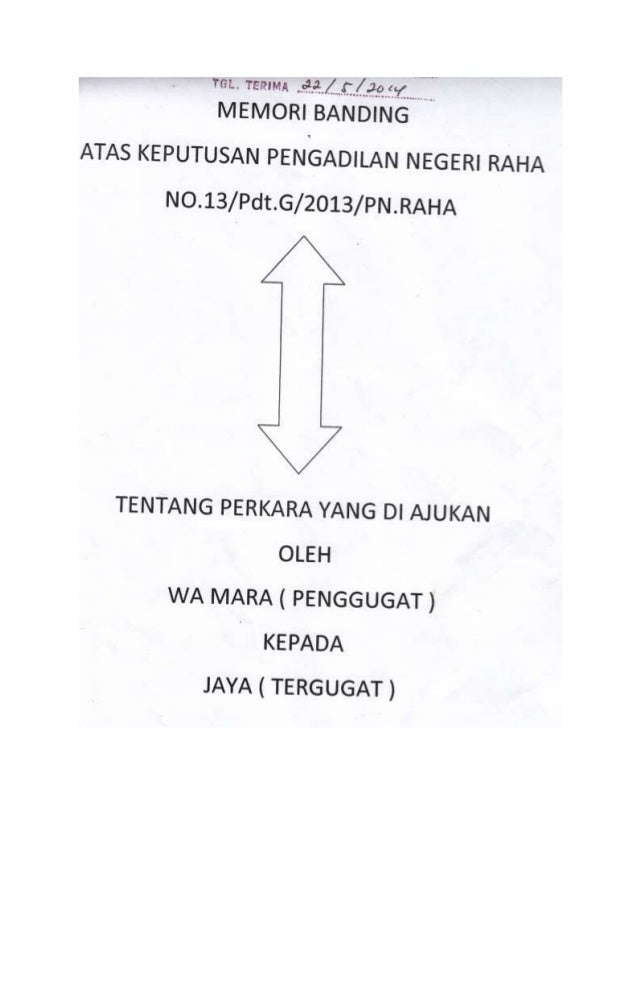 TGL. TERIMA 22/5/2014

MEMORI BANDING

ATAS KEPUTUSAN PENGADILAN NEGERI RAHA

NO.13/Pdt.G/2013/PN.RAHA

TENTANG PERKARA YANG DI AJUKAN

OLEH

WA MARA ( PENGGUGAT )

KEPADA

JAYA ( TERGUGAT )